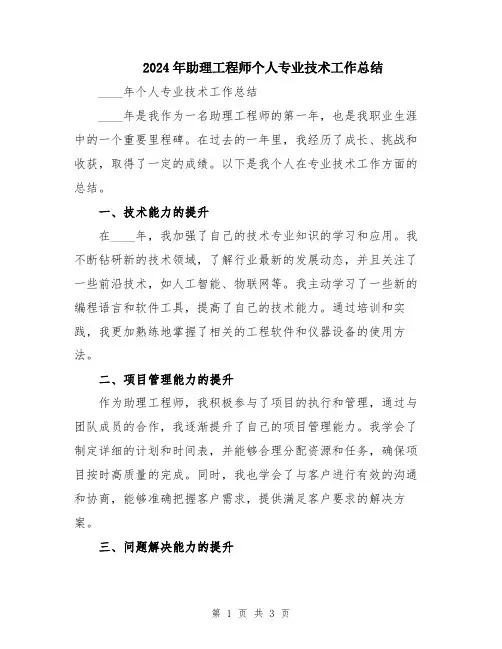 2024年助理工程师个人专业技术工作总结

____年个人专业技术工作总结

____年是我作为一名助理工程师的第一年，也是我职业生涯中的一个重要里程碑。在过去的一年里，我经历了成长、挑战和收获，取得了一定的成绩。以下是我个人在专业技术工作方面的总结。

一、技术能力的提升

在____年，我加强了自己的技术专业知识的学习和应用。我不断钻研新的技术领域，了解行业最新的发展动态，并且关注了一些前沿技术，如人工智能、物联网等。我主动学习了一些新的编程语言和软件工具，提高了自己的技术能力。通过培训和实践，我更加熟练地掌握了相关的工程软件和仪器设备的使用方法。

二、项目管理能力的提升

作为助理工程师，我积极参与了项目的执行和管理，通过与团队成员的合作，我逐渐提升了自己的项目管理能力。我学会了制定详细的计划和时间表，并能够合理分配资源和任务，确保项目按时高质量的完成。同时，我也学会了与客户进行有效的沟通和协商，能够准确把握客户需求，提供满足客户要求的解决方案。

三、问题解决能力的提升

第 1 页 共 3 页